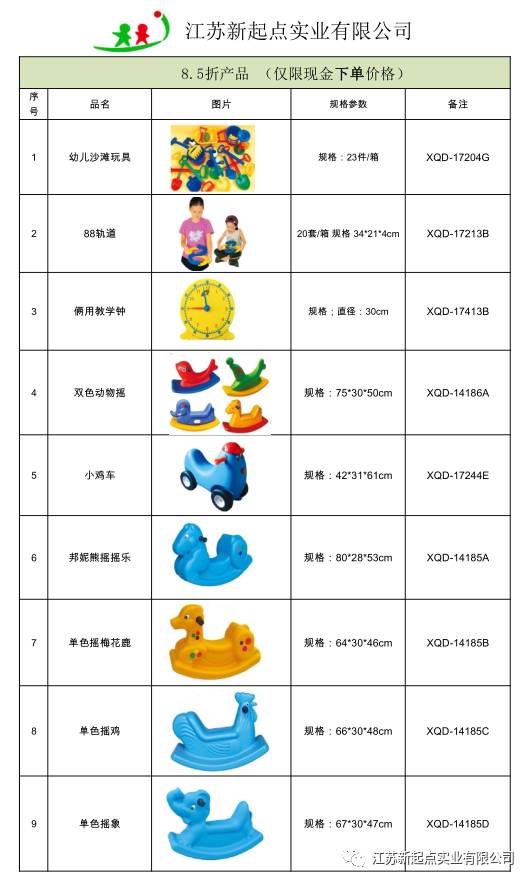 江苏新起点实业有限公司

8.5折产品 （仅限现金下单价格）

| 序号 | 品名 | 图片 | 规格参数 | 备注 |
|---|---|---|---|---|
| 1 | 幼儿沙滩玩具 | | 规格：23件/箱 | XQD-17204G |
| 2 | 88轨道 | | 20套/箱 规格 34*21*4cm | XQD-17213B |
| 3 | 俩用教学钟 | | 规格；直径：30cm | XQD-17413B |
| 4 | 双色动物摇 | | 规格：75*30*50cm | XQD-14186A |
| 5 | 小鸡车 | | 规格：42*31*61cm | XQD-17244E |
| 6 | 邦妮熊摇摇乐 | | 规格：80*28*53cm | XQD-14185A |
| 7 | 单色摇梅花鹿 | | 规格：64*30*46cm | XQD-14185B |
| 8 | 单色摇鸡 | | 规格：66*30*48cm | XQD-14185C |
| 9 | 单色摇象 | | 规格：67*30*47cm | XQD-14185D |

江苏新起点实业有限公司